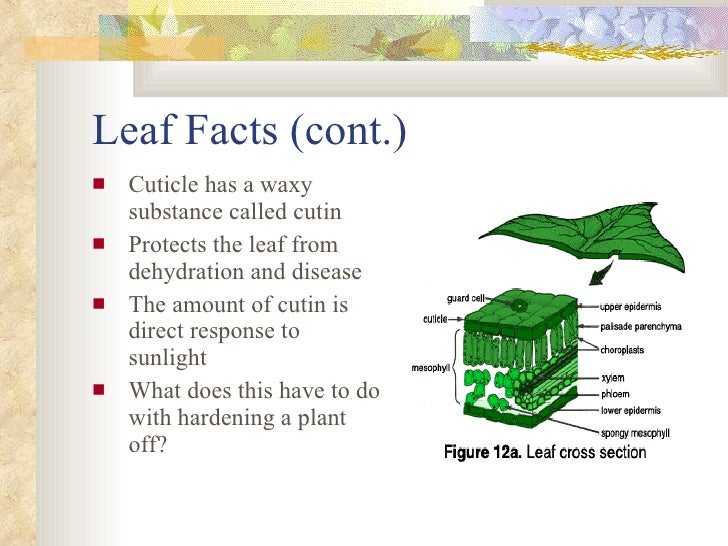 Leaf Facts (cont.)

Cuticle has a waxy substance called cutin

Protects the leaf from dehydration and disease

The amount of cutin is direct response to sunlight

What does this have to do with hardening a plant off?

guard cell
cuticle
mesophyll
upper epidermis
palisade parenchyma
choroplasts
xylem
phloem
lower epidermis
spongy mesophyll

Figure 12a. Leaf cross section